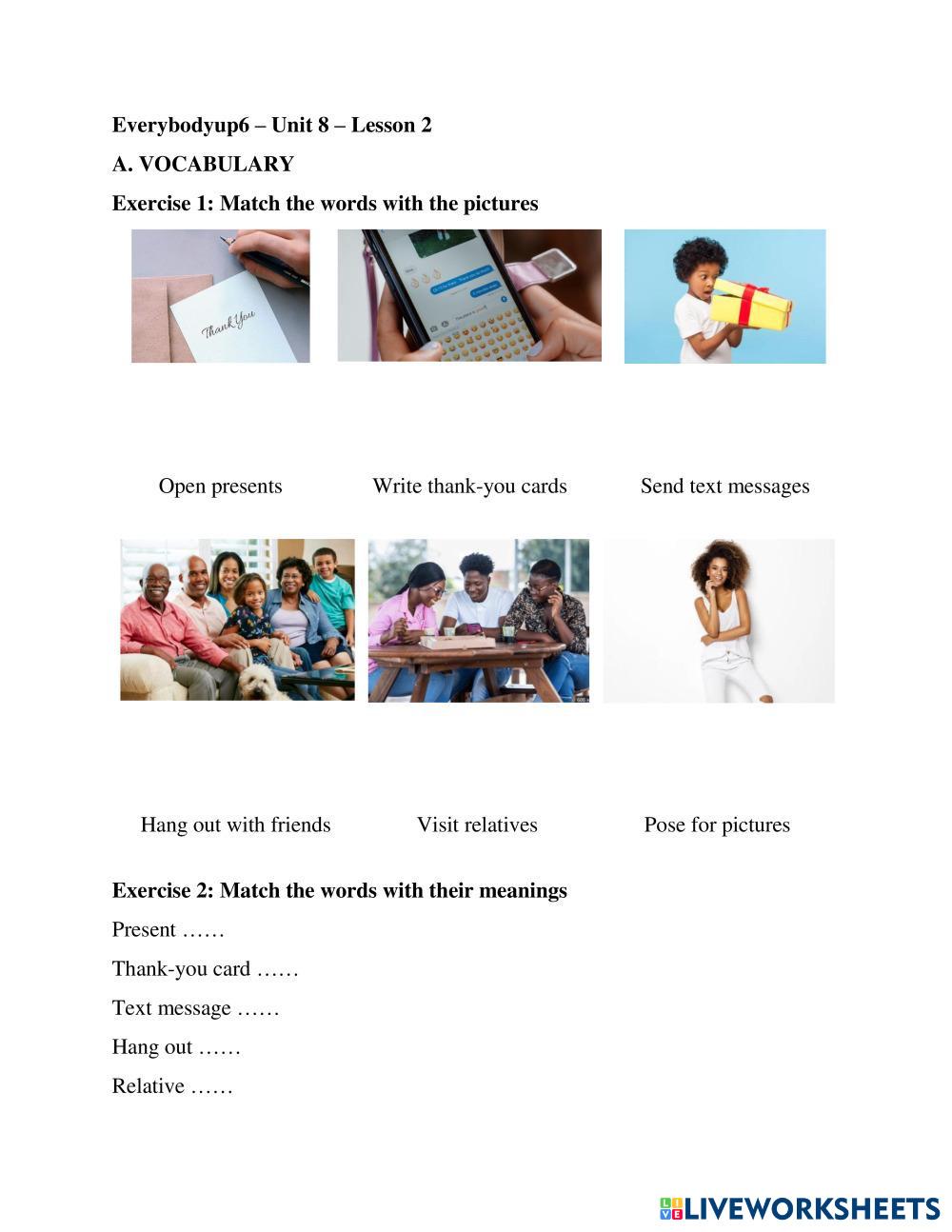 Everybodyup6 – Unit 8 – Lesson 2

A. VOCABULARY

Exercise 1: Match the words with the pictures

Thank You

Open presents Write thank-you cards Send text messages

Hang out with friends Visit relatives Pose for pictures

Exercise 2: Match the words with their meanings

Present ……

Thank-you card ……

Text message ……

Hang out ……

Relative ……

LIVEWORKSHEETS